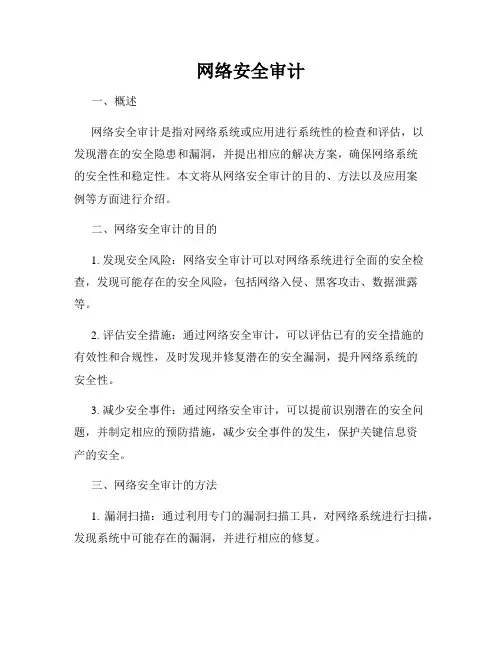 网络安全审计

一、概述

网络安全审计是指对网络系统或应用进行系统性的检查和评估，以发现潜在的安全隐患和漏洞，并提出相应的解决方案，确保网络系统的安全性和稳定性。本文将从网络安全审计的目的、方法以及应用案例等方面进行介绍。

二、网络安全审计的目的

1. 发现安全风险：网络安全审计可以对网络系统进行全面的安全检查，发现可能存在的安全风险，包括网络入侵、黑客攻击、数据泄露等。

2. 评估安全措施：通过网络安全审计，可以评估已有的安全措施的有效性和合规性，及时发现并修复潜在的安全漏洞，提升网络系统的安全性。

3. 减少安全事件：通过网络安全审计，可以提前识别潜在的安全问题，并制定相应的预防措施，减少安全事件的发生，保护关键信息资产的安全。

三、网络安全审计的方法

1. 漏洞扫描：通过利用专门的漏洞扫描工具，对网络系统进行扫描，发现系统中可能存在的漏洞，并进行相应的修复。